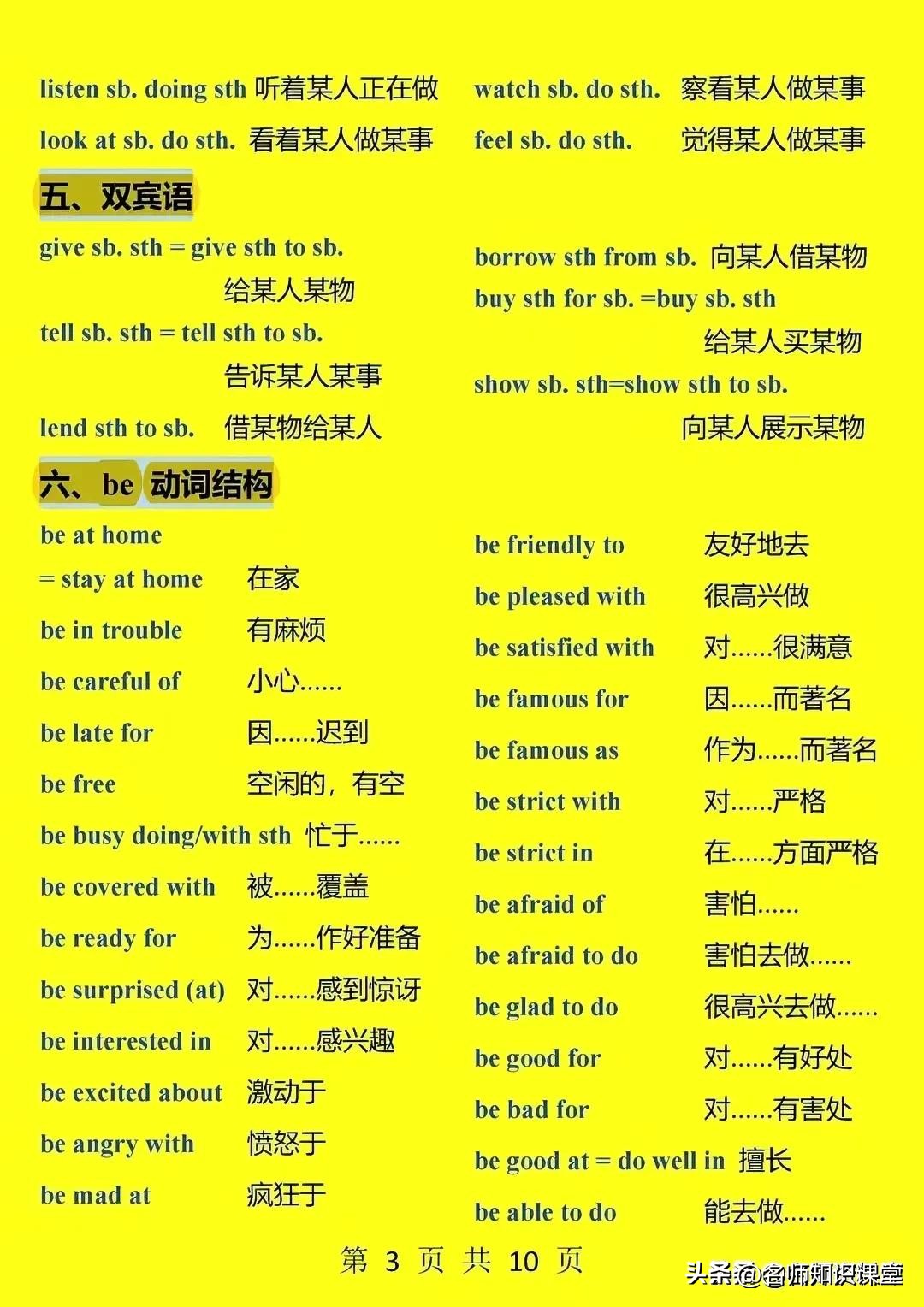 listen sb. doing sth 听着某人正在做
look at sb. do sth. 看着某人做某事

watch sb. do sth. 察看某人做某事
feel sb. do sth. 觉得某人做某事

五、双宾语

give sb. sth = give sth to sb. 给某人某物
tell sb. sth = tell sth to sb. 告诉某人某事
lend sth to sb. 借某物给某人

borrow sth from sb. 向某人借某物
buy sth for sb. =buy sb. sth 给某人买某物
show sb. sth=show sth to sb. 向某人展示某物

六、be 动词结构

be at home
= stay at home 在家
be in trouble 有麻烦
be careful of 小心......
be late for 因......迟到
be free 空闲的，有空
be busy doing/with sth 忙于......
be covered with 被......覆盖
be ready for 为......作好准备
be surprised (at) 对......感到惊讶
be interested in 对......感兴趣
be excited about 激动于
be angry with 愤怒于
be mad at 疯狂于

be friendly to 友好地去
be pleased with 很高兴做
be satisfied with 对......很满意
be famous for 因......而著名
be famous as 作为......而著名
be strict with 对......严格
be strict in 在......方面严格
be afraid of 害怕......
be afraid to do 害怕去做......
be glad to do 很高兴去做......
be good for 对......有好处
be bad for 对......有害处
be good at = do well in 擅长
be able to do 能去做......

第 3 页 共 10 页

头条 @名师知识课堂